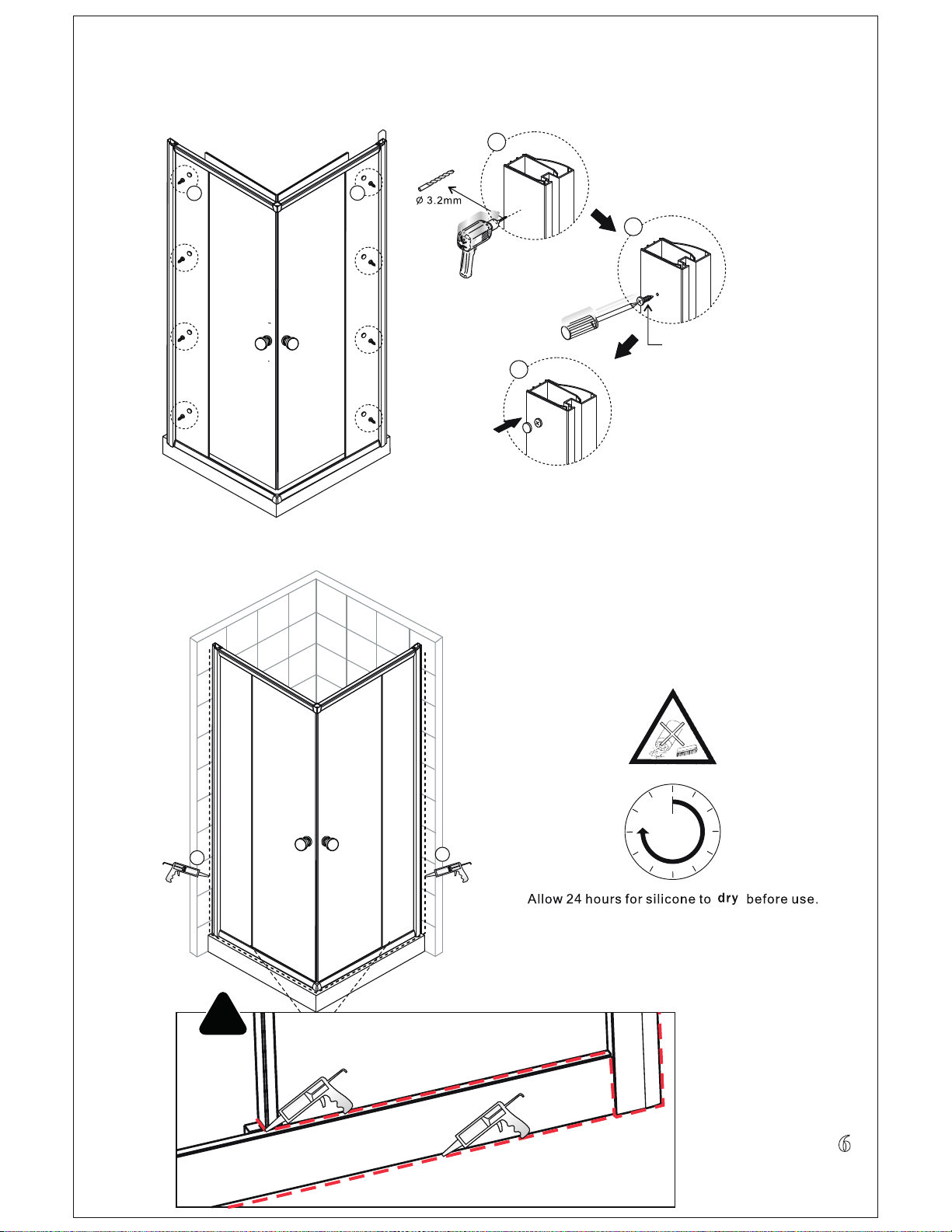 Ø 3.2mm

Allow 24 hours for silicone to dry before use.

6